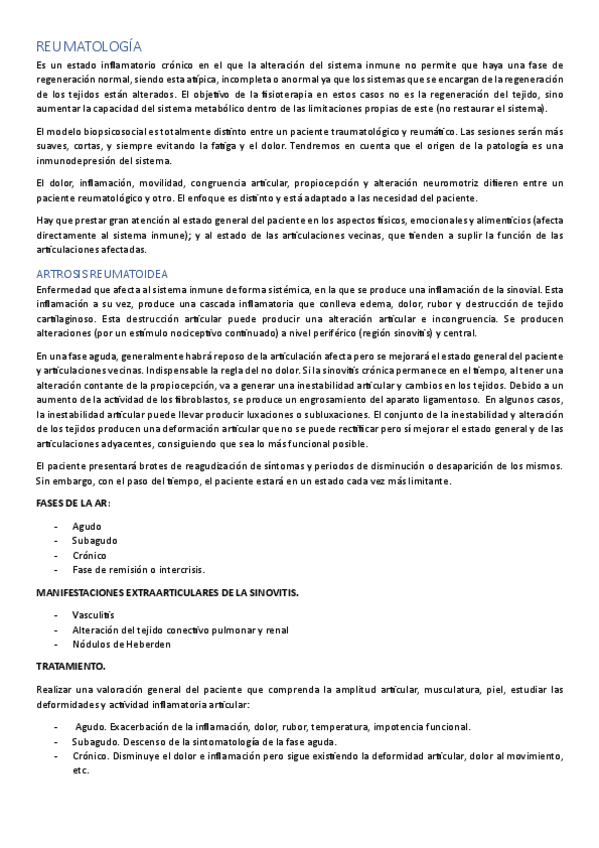 REUMATOLOGÍA

Es un estado inflamatorio crónico en el que la alteración del sistema inmune no permite que haya una fase de regeneración normal, siendo esta atípica, incompleta o anormal ya que los sistemas que se encargan de la regeneración de los tejidos están alterados. El objetivo de la fisioterapia en estos casos no es la regeneración del tejido, sino aumentar la capacidad del sistema metabólico dentro de las limitaciones propias de este (no restaurar el sistema).

El modelo biopsicosocial es totalmente distinto entre un paciente traumatológico y reumático. Las sesiones serán más suaves, cortas, y siempre evitando la fatiga y el dolor. Tendremos en cuenta que el origen de la patología es una inmunodepresión del sistema.

El dolor, inflamación, movilidad, congruencia articular, propiocepción y alteración neuromotriz difieren entre un paciente reumatológico y otro. El enfoque es distinto y está adaptado a las necesidad del paciente.

Hay que prestar gran atención al estado general del paciente en los aspectos físicos, emocionales y alimenticios (afecta directamente al sistema inmune); y al estado de las articulaciones vecinas, que tienden a suplir la función de las articulaciones afectadas.

ARTROSIS REUMATOIDEA

Enfermedad que afecta al sistema inmune de forma sistémica, en la que se produce una inflamación de la sinovial. Esta inflamación a su vez, produce una cascada inflamatoria que conlleva edema, dolor, rubor y destrucción de tejido cartilaginoso. Esta destrucción articular puede producir una alteración articular e incongruencia. Se producen alteraciones (por un estímulo nociceptivo continuado) a nivel periférico (región sinovitis) y central.

En una fase aguda, generalmente habrá reposo de la articulación afecta pero se mejorará el estado general del paciente y articulaciones vecinas. Indispensable la regla del no dolor. Si la sinovitis crónica permanece en el tiempo, al tener una alteración contante de la propiocepción, va a generar una inestabilidad articular y cambios en los tejidos. Debido a un aumento de la actividad de los fibroblastos, se produce un engrosamiento del aparato ligamentoso. En algunos casos, la inestabilidad articular puede llevar producir luxaciones o subluxaciones. El conjunto de la inestabilidad y alteración de los tejidos producen una deformación articular que no se puede rectificar pero sí mejorar el estado general y de las articulaciones adyacentes, consiguiendo que sea lo más funcional posible.

El paciente presentará brotes de reagudización de síntomas y periodos de disminución o desaparición de los mismos. Sin embargo, con el paso del tiempo, el paciente estará en un estado cada vez más limitante.

FASES DE LA AR:

- Agudo
- Subagudo
- Crónico
- Fase de remisión o intercrisis.

MANIFESTACIONES EXTRAARTICULARES DE LA SINOVITIS.

- Vasculitis
- Alteración del tejido conectivo pulmonar y renal
- Nódulos de Heberden

TRATAMIENTO.

Realizar una valoración general del paciente que comprenda la amplitud articular, musculatura, piel, estudiar las deformidades y actividad inflamatoria articular:

- Agudo. Exacerbación de la inflamación, dolor, rubor, temperatura, impotencia funcional.
- Subagudo. Descenso de la sintomatología de la fase aguda.
- Crónico. Disminuye el dolor e inflamación pero sigue existiendo la deformidad articular, dolor al movimiento, etc.